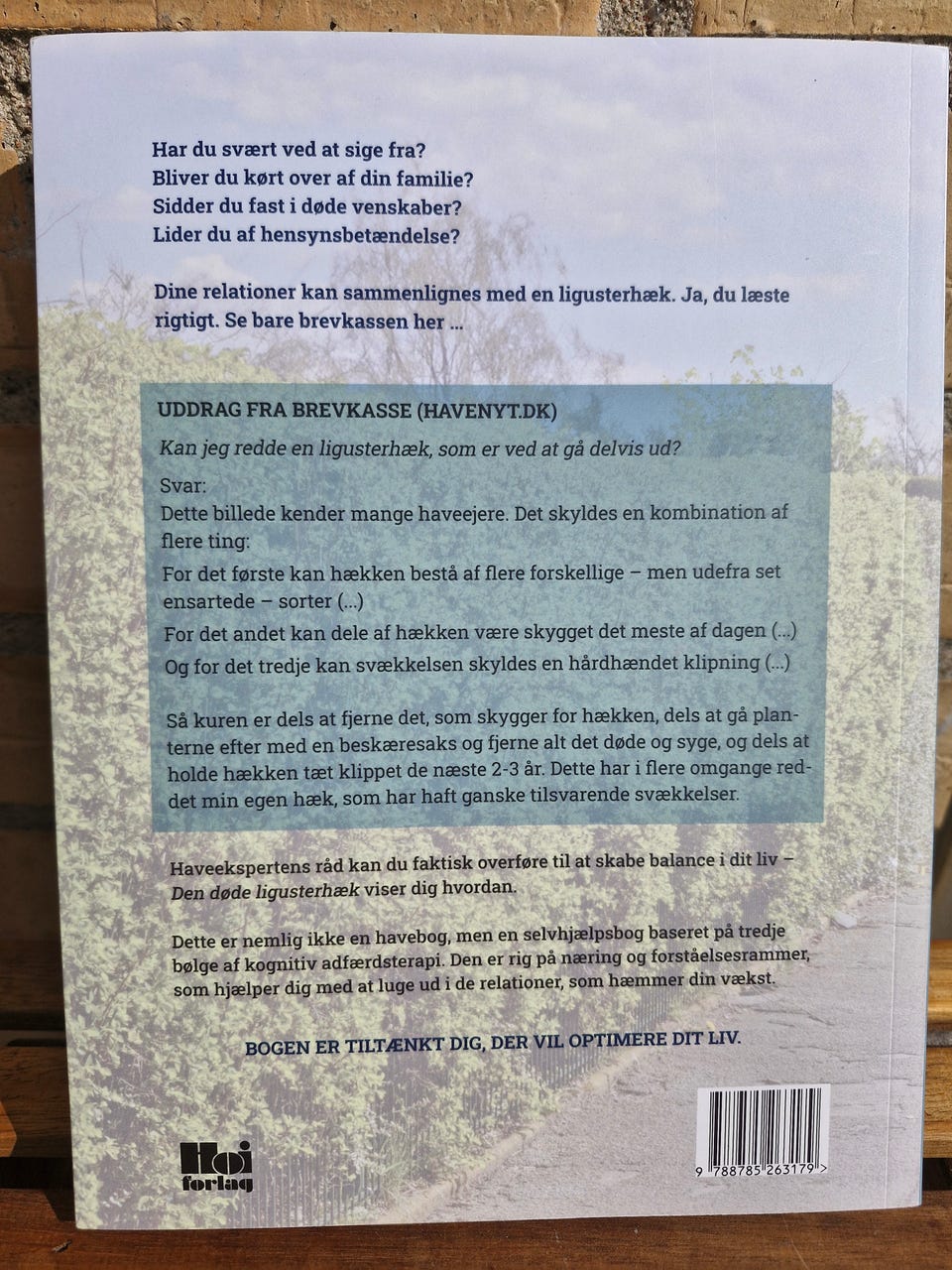 Har du svært ved at sige fra?
Bliver du kørt over af din familie?
Sidder du fast i døde venskaber?
Lider du af hensynsbetændelse?

Dine relationer kan sammenlignes med en ligusterhæk. Ja, du læste rigtigt. Se bare brevkassen her ...

UDDRAG FRA BREVKASSE (HAVENYT.DK)

Kan jeg redde en ligusterhæk, som er ved at gå delvis ud?

Svar:
Dette billede kender mange haveejere. Det skyldes en kombination af flere ting:

For det første kan hækken bestå af flere forskellige – men udefra set ensartede – sorter (...)

For det andet kan dele af hækken være skygget det meste af dagen (...)

Og for det tredje kan svækkelsen skyldes en hårdhændet klipning (...)

Så kuren er dels at fjerne det, som skygger for hækken, dels at gå planterne efter med en beskæresaks og fjerne alt det døde og syge, og dels at holde hækken tæt klippet de næste 2-3 år. Dette har i flere omgange reddet min egen hæk, som har haft ganske tilsvarende svækkelser.

Haveekspertens råd kan du faktisk overføre til at skabe balance i dit liv – Den døde ligusterhæk viser dig hvordan.

Dette er nemlig ikke en havebog, men en selvhjælpsbog baseret på tredje bølge af kognitiv adfærdsterapi. Den er rig på næring og forståelsesrammer, som hjælper dig med at luge ud i de relationer, som hæmmer din vækst.

BOGEN ER TILTÆNKT DIG, DER VIL OPTIMERE DIT LIV.

Hoi forlag

9 788785 263179 >